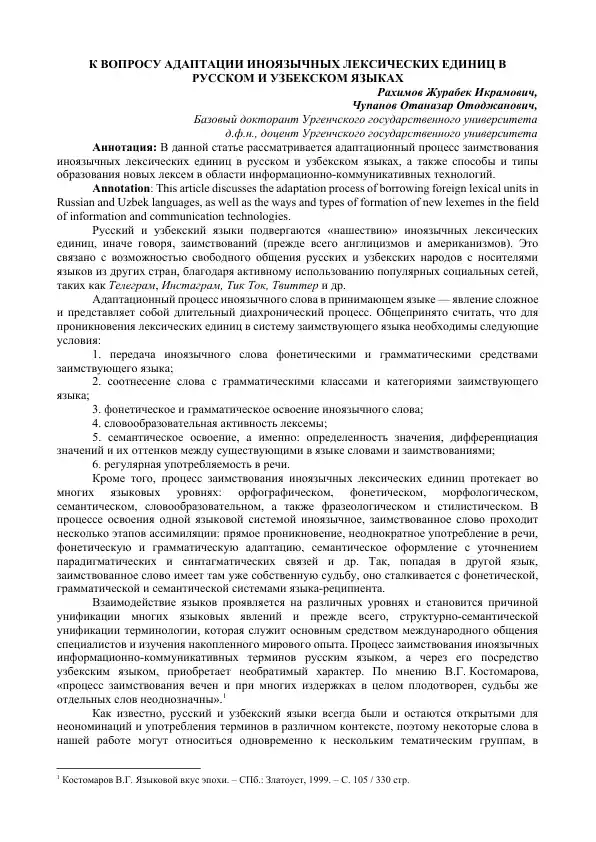 К ВОПРОСУ АДАПТАЦИИ ИНОЯЗЫЧНЫХ ЛЕКСИЧЕСКИХ ЕДИНИЦ В РУССКОМ И УЗБЕКСКОМ ЯЗЫКАХ

Рахимов Журабек Икрамович,
Чупанов Отаназар Отоджанович,
Базовый докторант Ургенчского государственного университета
д.ф.н., доцент Ургенчского государственного университета

Аннотация: В данной статье рассматривается адаптационный процесс заимствования иноязычных лексических единиц в русском и узбекском языках, а также способы и типы образования новых лексем в области информационно-коммуникативных технологий.

Annotation: This article discusses the adaptation process of borrowing foreign lexical units in Russian and Uzbek languages, as well as the ways and types of formation of new lexemes in the field of information and communication technologies.

Русский и узбекский языки подвергаются «нашествию» иноязычных лексических единиц, иначе говоря, заимствований (прежде всего англицизмов и американизмов). Это связано с возможностью свободного общения русских и узбекских народов с носителями языков из других стран, благодаря активному использованию популярных социальных сетей, таких как Телеграм, Инстаграм, Тик Ток, Твиттер и др.

Адаптационный процесс иноязычного слова в принимающем языке — явление сложное и представляет собой длительный диахронический процесс. Общепринято считать, что для проникновения лексических единиц в систему заимствующего языка необходимы следующие условия:

1. передача иноязычного слова фонетическими и грамматическими средствами заимствующего языка;

2. соотнесение слова с грамматическими классами и категориями заимствующего языка;

3. фонетическое и грамматическое освоение иноязычного слова;

4. словообразовательная активность лексемы;

5. семантическое освоение, а именно: определенность значения, дифференциация значений и их оттенков между существующими в языке словами и заимствованиями;

6. регулярная употребляемость в речи.

Кроме того, процесс заимствования иноязычных лексических единиц протекает во многих языковых уровнях: орфографическом, фонетическом, морфологическом, семантическом, словообразовательном, а также фразеологическом и стилистическом. В процессе освоения одной языковой системой иноязычное, заимствованное слово проходит несколько этапов ассимиляции: прямое проникновение, неоднократное употребление в речи, фонетическую и грамматическую адаптацию, семантическое оформление с уточнением парадигматических и синтагматических связей и др. Так, попадая в другой язык, заимствованное слово имеет там уже собственную судьбу, оно сталкивается с фонетической, грамматической и семантической системами языка-реципиента.

Взаимодействие языков проявляется на различных уровнях и становится причиной унификации многих языковых явлений и прежде всего, структурно-семантической унификации терминологии, которая служит основным средством международного общения специалистов и изучения накопленного мирового опыта. Процесс заимствования иноязычных информационно-коммуникативных терминов русским языком, а через его посредство узбекским языком, приобретает необратимый характер. По мнению В.Г. Костомарова, «процесс заимствования вечен и при многих издержках в целом плодотворен, судьбы же отдельных слов неоднозначны».$^1$

Как известно, русский и узбекский языки всегда были и остаются открытыми для неономинаций и употребления терминов в различном контексте, поэтому некоторые слова в нашей работе могут относиться одновременно к нескольким тематическим группам, в

$^1$ Костомаров В.Г. Языковой вкус эпохи. – СПб.: Златоуст, 1999. – С. 105 / 330 стр.